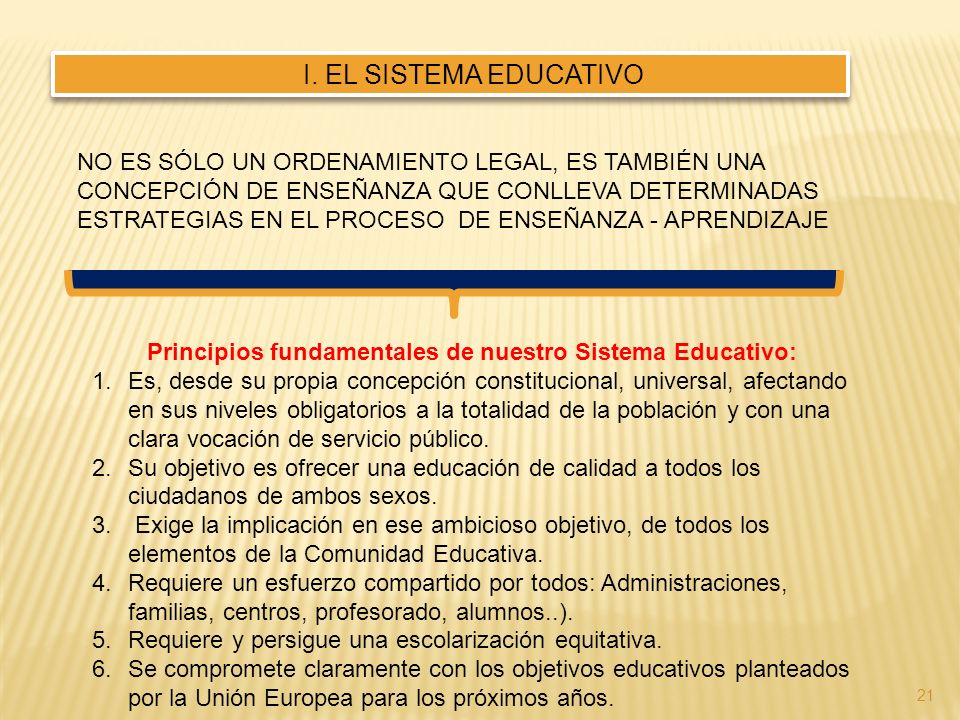 I. EL SISTEMA EDUCATIVO

NO ES SÓLO UN ORDENAMIENTO LEGAL, ES TAMBIÉN UNA CONCEPCIÓN DE ENSEÑANZA QUE CONLLEVA DETERMINADAS ESTRATEGIAS EN EL PROCESO DE ENSEÑANZA - APRENDIZAJE

Principios fundamentales de nuestro Sistema Educativo:
1. Es, desde su propia concepción constitucional, universal, afectando en sus niveles obligatorios a la totalidad de la población y con una clara vocación de servicio público.
2. Su objetivo es ofrecer una educación de calidad a todos los ciudadanos de ambos sexos.
3. Exige la implicación en ese ambicioso objetivo, de todos los elementos de la Comunidad Educativa.
4. Requiere un esfuerzo compartido por todos: Administraciones, familias, centros, profesorado, alumnos..).
5. Requiere y persigue una escolarización equitativa.
6. Se compromete claramente con los objetivos educativos planteados por la Unión Europea para los próximos años.

21